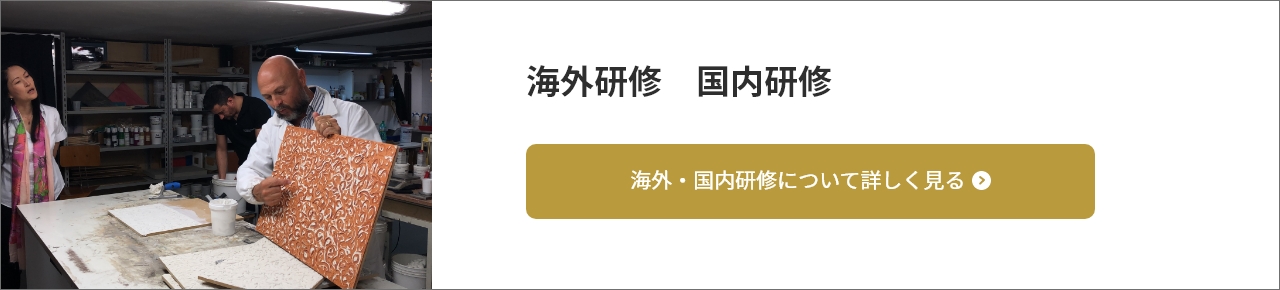 海外研修　国内研修

海外・国内研修について詳しく見る